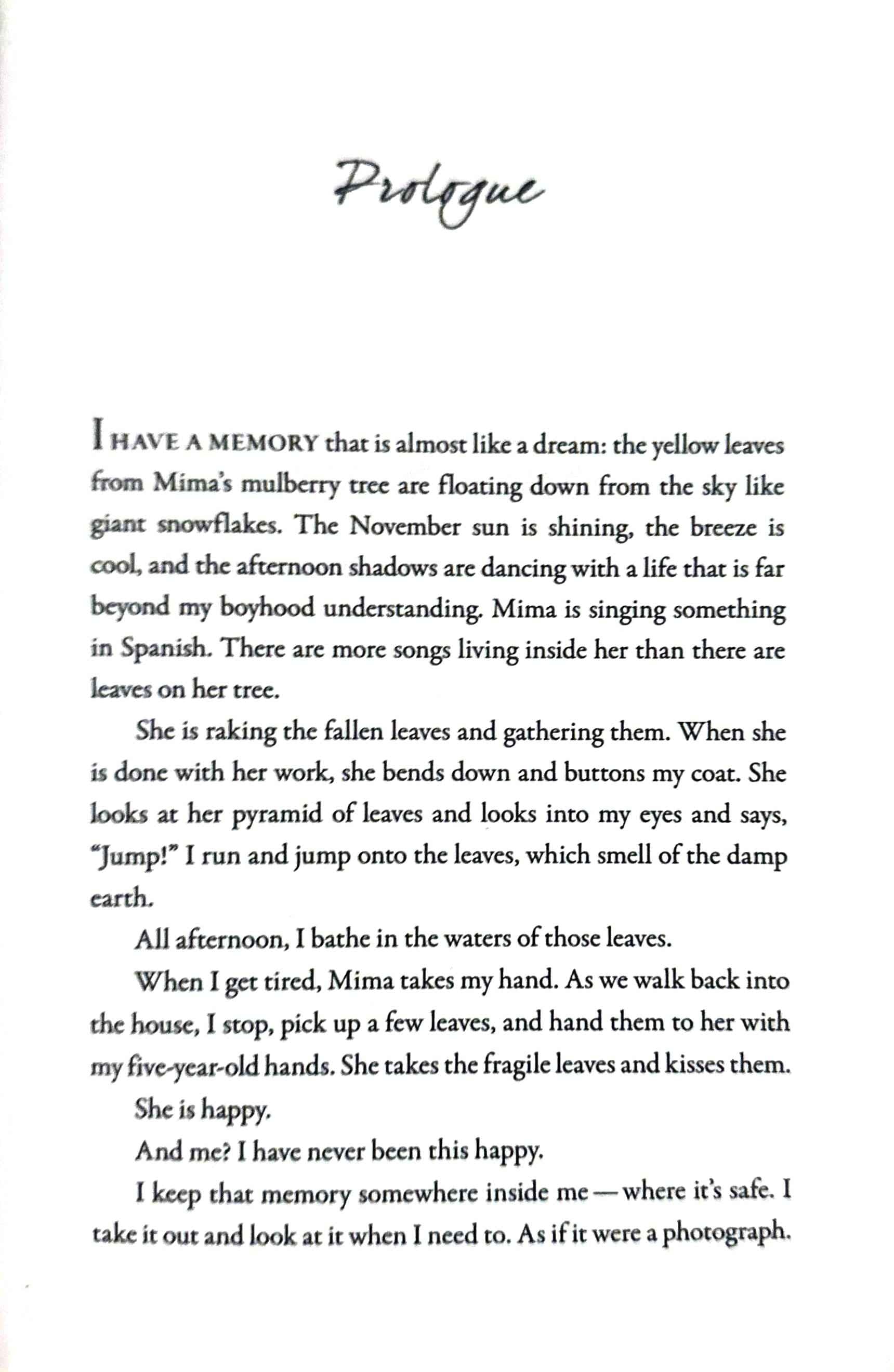 Prologue

I HAVE A MEMORY that is almost like a dream: the yellow leaves from Mima's mulberry tree are floating down from the sky like giant snowflakes. The November sun is shining, the breeze is cool, and the afternoon shadows are dancing with a life that is far beyond my boyhood understanding. Mima is singing something in Spanish. There are more songs living inside her than there are leaves on her tree.

She is raking the fallen leaves and gathering them. When she is done with her work, she bends down and buttons my coat. She looks at her pyramid of leaves and looks into my eyes and says, "Jump!" I run and jump onto the leaves, which smell of the damp earth.

All afternoon, I bathe in the waters of those leaves.

When I get tired, Mima takes my hand. As we walk back into the house, I stop, pick up a few leaves, and hand them to her with my five-year-old hands. She takes the fragile leaves and kisses them.

She is happy.

And me? I have never been this happy.

I keep that memory somewhere inside me—where it's safe. I take it out and look at it when I need to. As if it were a photograph.